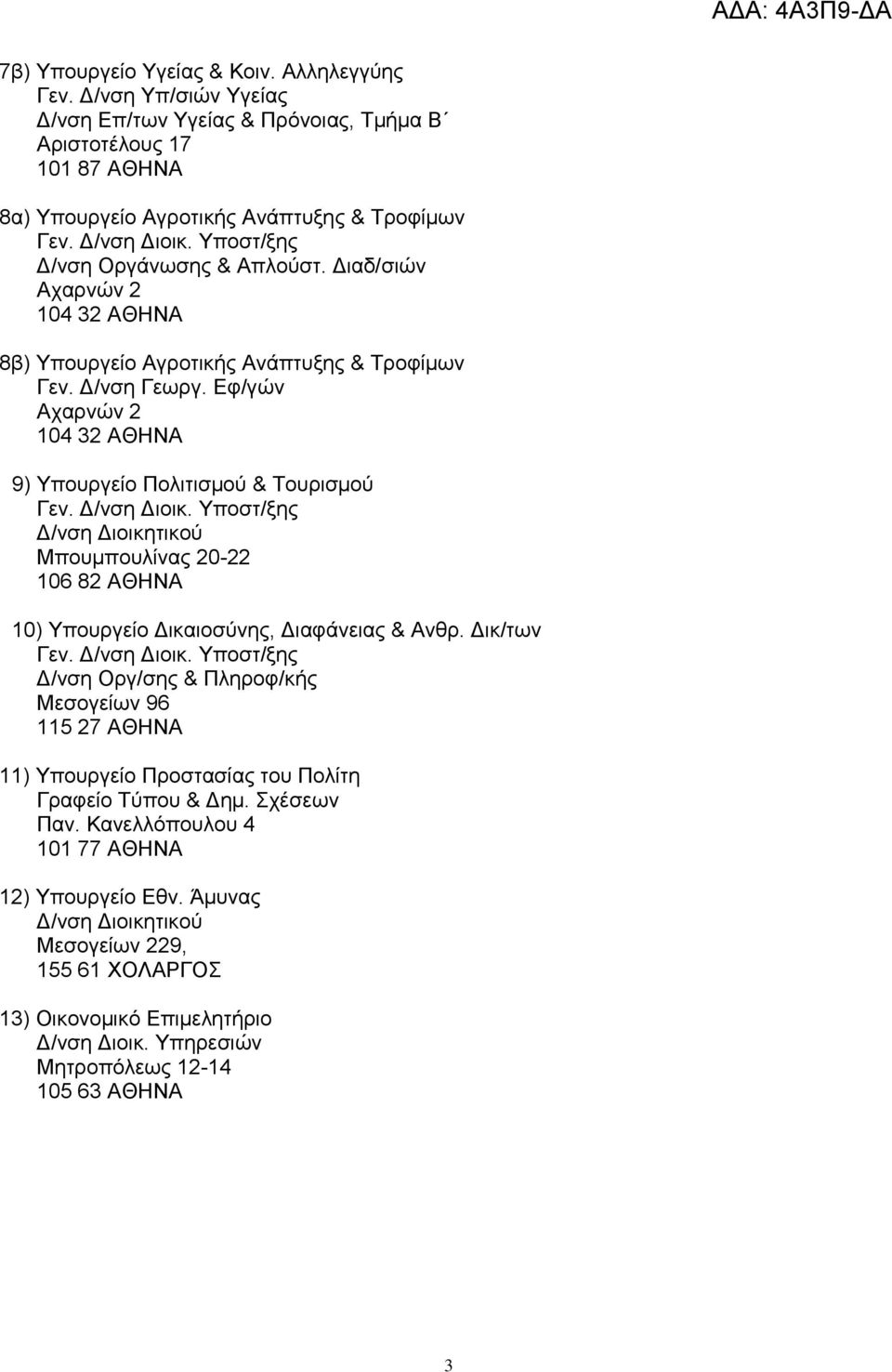 ΑΔΑ: 4Α3Π9-ΔΑ

7β) Υπουργείο Υγείας & Κοιν. Αλληλεγγύης
Γεν. Δ/νση Υπ/σιών Υγείας
Δ/νση Επ/των Υγείας & Πρόνοιας, Τμήμα Β΄
Αριστοτέλους 17
101 87 ΑΘΗΝΑ

8α) Υπουργείο Αγροτικής Ανάπτυξης & Τροφίμων
Γεν. Δ/νση Διοικ. Υποστ/ξης
Δ/νση Οργάνωσης & Απλούστ. Διαδ/σιών
Αχαρνών 2
104 32 ΑΘΗΝΑ

8β) Υπουργείο Αγροτικής Ανάπτυξης & Τροφίμων
Γεν. Δ/νση Γεωργ. Εφ/γών
Αχαρνών 2
104 32 ΑΘΗΝΑ

9) Υπουργείο Πολιτισμού & Τουρισμού
Γεν. Δ/νση Διοικ. Υποστ/ξης
Δ/νση Διοικητικού
Μπουμπουλίνας 20-22
106 82 ΑΘΗΝΑ

10) Υπουργείο Δικαιοσύνης, Διαφάνειας & Ανθρ. Δικ/των
Γεν. Δ/νση Διοικ. Υποστ/ξης
Δ/νση Οργ/σης & Πληροφ/κής
Μεσογείων 96
115 27 ΑΘΗΝΑ

11) Υπουργείο Προστασίας του Πολίτη
Γραφείο Τύπου & Δημ. Σχέσεων
Παν. Κανελλόπουλου 4
101 77 ΑΘΗΝΑ

12) Υπουργείο Εθν. Άμυνας
Δ/νση Διοικητικού
Μεσογείων 229,
155 61 ΧΟΛΑΡΓΟΣ

13) Οικονομικό Επιμελητήριο
Δ/νση Διοικ. Υπηρεσιών
Μητροπόλεως 12-14
105 63 ΑΘΗΝΑ

3